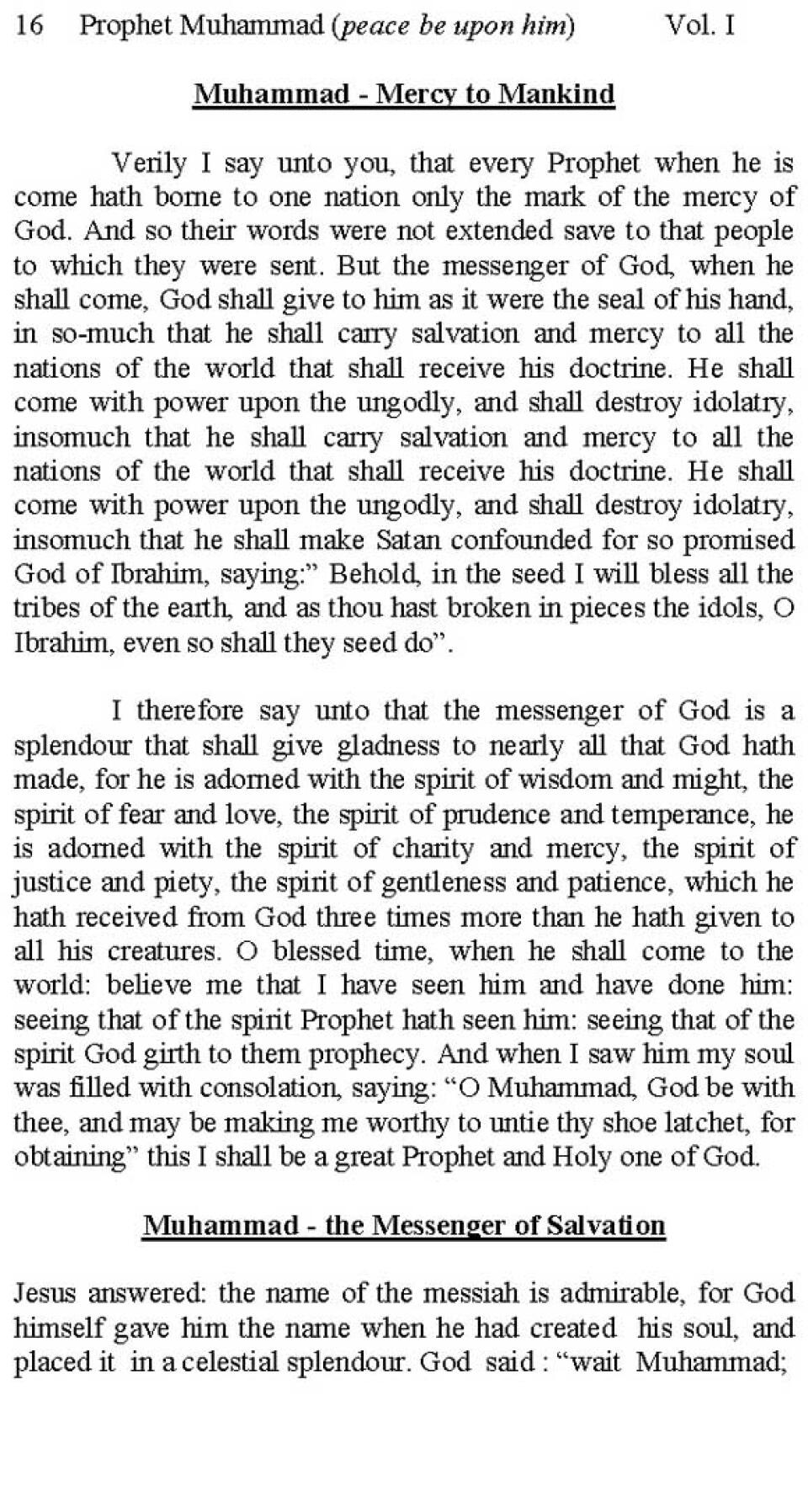 16 Prophet Muhammad (peace be upon him) Vol. I

Muhammad - Mercy to Mankind

Verily I say unto you, that every Prophet when he is come hath borne to one nation only the mark of the mercy of God. And so their words were not extended save to that people to which they were sent. But the messenger of God, when he shall come, God shall give to him as it were the seal of his hand, in so-much that he shall carry salvation and mercy to all the nations of the world that shall receive his doctrine. He shall come with power upon the ungodly, and shall destroy idolatry, insomuch that he shall carry salvation and mercy to all the nations of the world that shall receive his doctrine. He shall come with power upon the ungodly, and shall destroy idolatry, insomuch that he shall make Satan confounded for so promised God of Ibrahim, saying:" Behold, in the seed I will bless all the tribes of the earth, and as thou hast broken in pieces the idols, O Ibrahim, even so shall they seed do".

I therefore say unto that the messenger of God is a splendour that shall give gladness to nearly all that God hath made, for he is adorned with the spirit of wisdom and might, the spirit of fear and love, the spirit of prudence and temperance, he is adorned with the spirit of charity and mercy, the spirit of justice and piety, the spirit of gentleness and patience, which he hath received from God three times more than he hath given to all his creatures. O blessed time, when he shall come to the world: believe me that I have seen him and have done him: seeing that of the spirit Prophet hath seen him: seeing that of the spirit God girth to them prophecy. And when I saw him my soul was filled with consolation, saying: "O Muhammad, God be with thee, and may be making me worthy to untie thy shoe latchet, for obtaining" this I shall be a great Prophet and Holy one of God.

Muhammad - the Messenger of Salvation

Jesus answered: the name of the messiah is admirable, for God himself gave him the name when he had created his soul, and placed it in a celestial splendour. God said : "wait Muhammad;